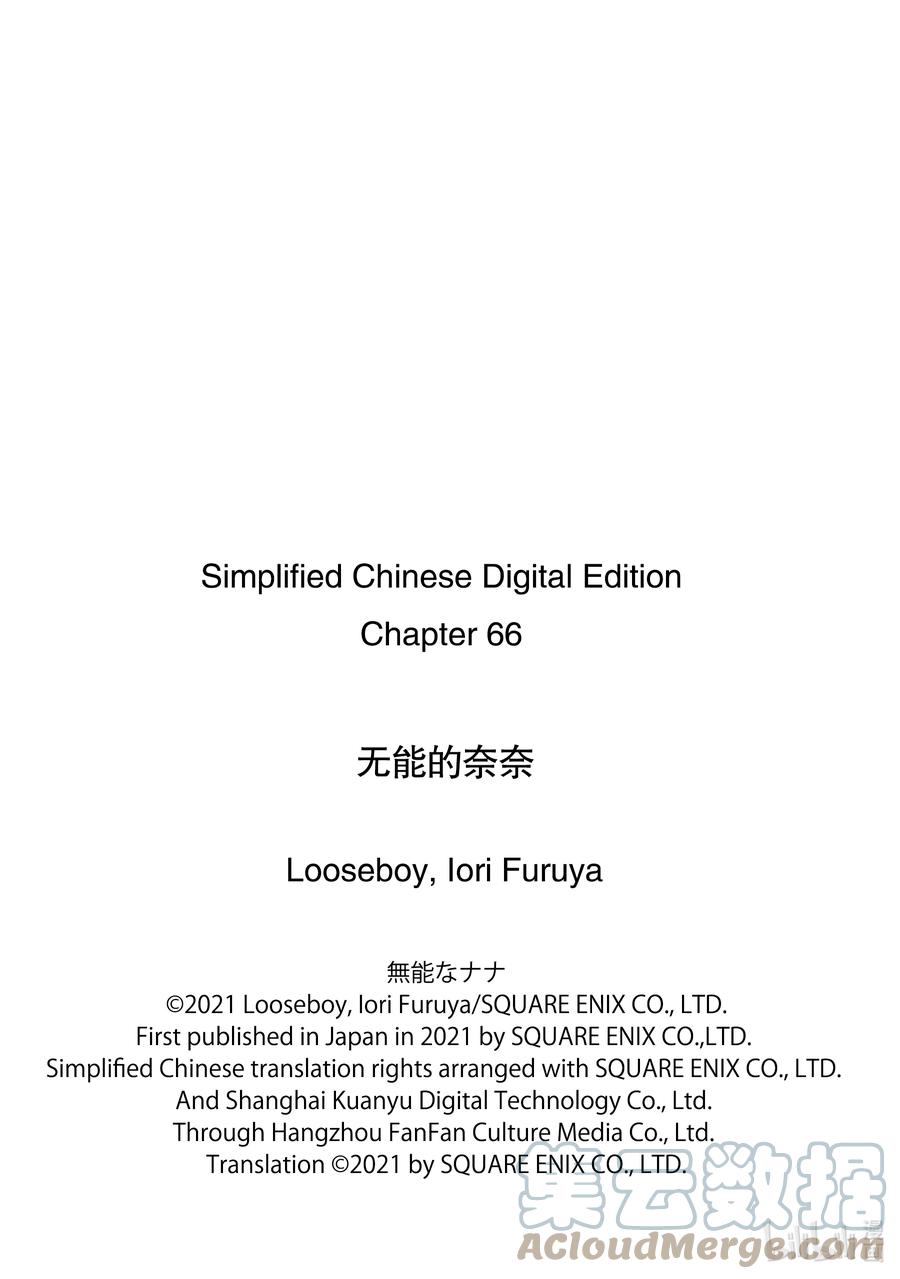 Simplified Chinese Digital Edition
Chapter 66

无能的奈奈

Looseboy, Iori Furuya

無能なナナ
©2021 Looseboy, Iori Furuya/SQUARE ENIX CO., LTD.
First published in Japan in 2021 by SQUARE ENIX CO.,LTD.
Simplified Chinese translation rights arranged with SQUARE ENIX CO., LTD.
And Shanghai Kuanyu Digital Technology Co., Ltd.
Through Hangzhou FanFan Culture Media Co., Ltd.
Translation ©2021 by SQUARE ENIX CO., LTD.

集云数据
ACloudMerge.com